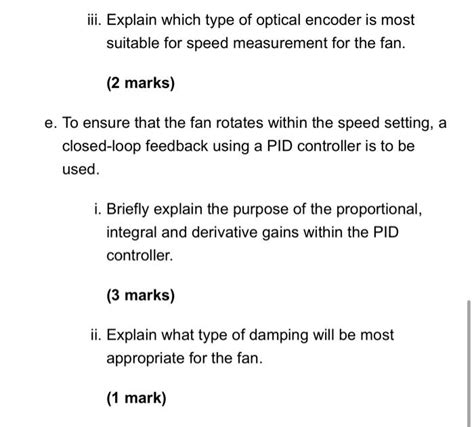 iii. Explain which type of optical encoder is most suitable for speed measurement for the fan.

(2 marks)

e. To ensure that the fan rotates within the speed setting, a closed-loop feedback using a PID controller is to be used.

i. Briefly explain the purpose of the proportional, integral and derivative gains within the PID controller.

(3 marks)

ii. Explain what type of damping will be most appropriate for the fan.

(1 mark)